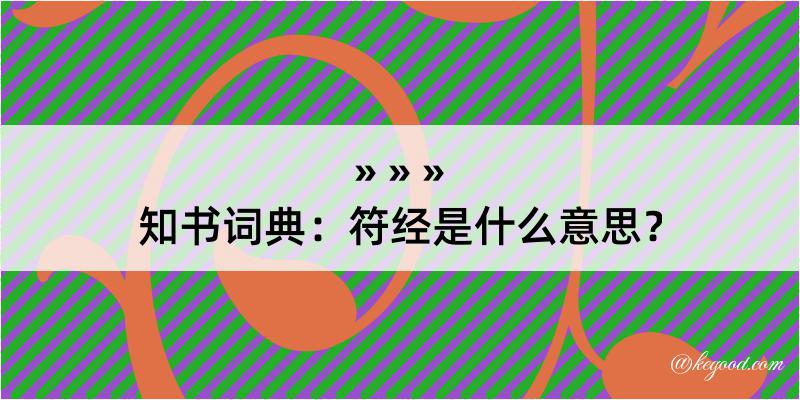 » » »
知书词典：符经是什么意思？

@keyood.com